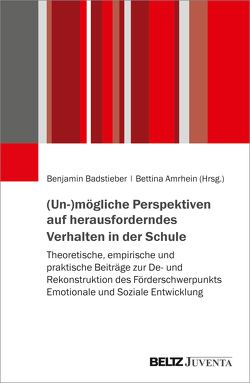 Benjamin Badstieber | Bettina Amrhein (Hrsg.)

(Un-)mögliche Perspektiven auf herausforderndes Verhalten in der Schule

Theoretische, empirische und praktische Beiträge zur De- und Rekonstruktion des Förderschwerpunkts Emotionale und Soziale Entwicklung

BELTZ JUVENTA